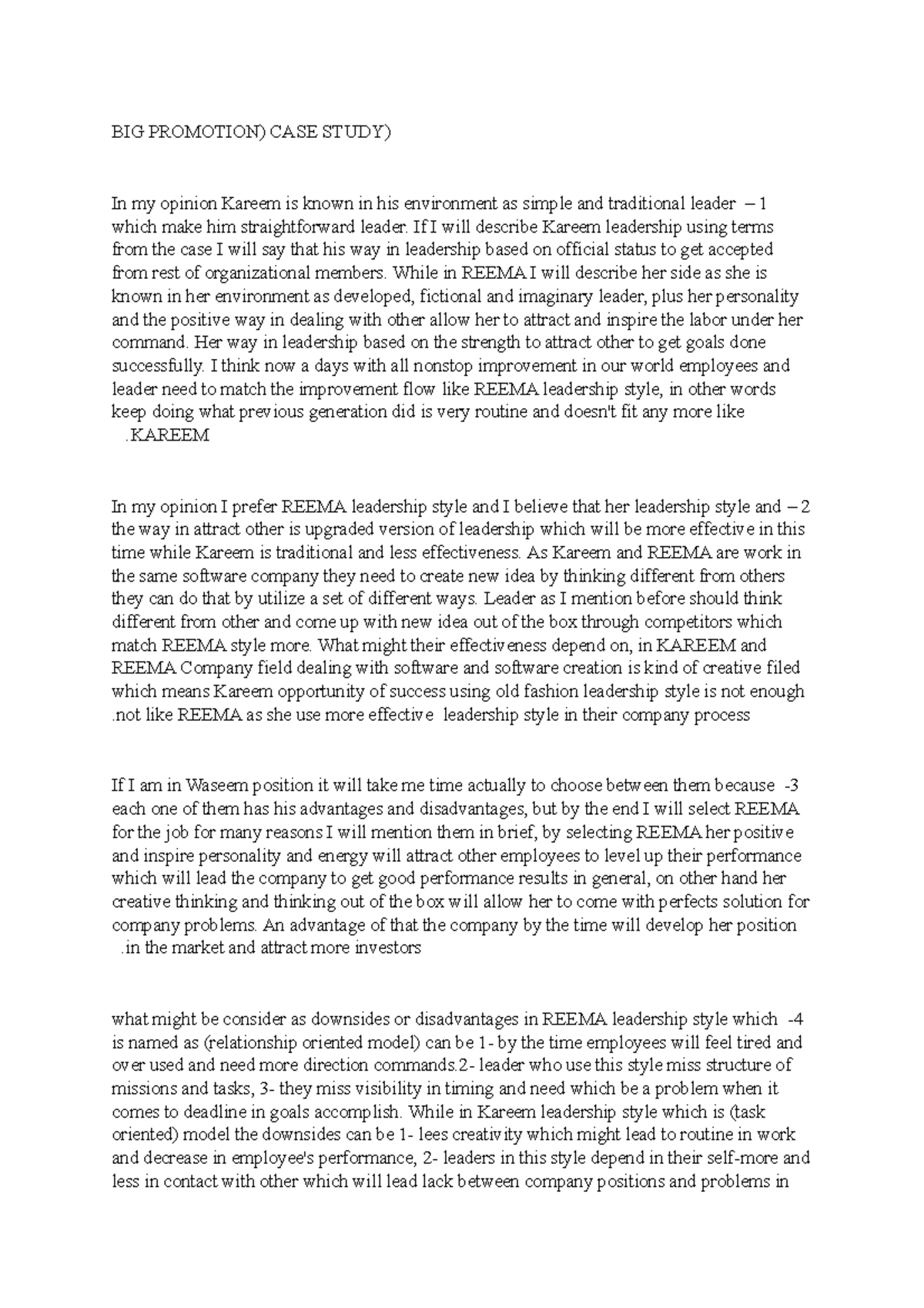 BIG PROMOTION) CASE STUDY)

In my opinion Kareem is known in his environment as simple and traditional leader – 1 which make him straightforward leader. If I will describe Kareem leadership using terms from the case I will say that his way in leadership based on official status to get accepted from rest of organizational members. While in REEMA I will describe her side as she is known in her environment as developed, fictional and imaginary leader, plus her personality and the positive way in dealing with other allow her to attract and inspire the labor under her command. Her way in leadership based on the strength to attract other to get goals done successfully. I think now a days with all nonstop improvement in our world employees and leader need to match the improvement flow like REEMA leadership style, in other words keep doing what previous generation did is very routine and doesn't fit any more like .KAREEM

In my opinion I prefer REEMA leadership style and I believe that her leadership style and – 2 the way in attract other is upgraded version of leadership which will be more effective in this time while Kareem is traditional and less effectiveness. As Kareem and REEMA are work in the same software company they need to create new idea by thinking different from others they can do that by utilize a set of different ways. Leader as I mention before should think different from other and come up with new idea out of the box through competitors which match REEMA style more. What might their effectiveness depend on, in KAREEM and REEMA Company field dealing with software and software creation is kind of creative filed which means Kareem opportunity of success using old fashion leadership style is not enough .not like REEMA as she use more effective leadership style in their company process

If I am in Waseem position it will take me time actually to choose between them because -3 each one of them has his advantages and disadvantages, but by the end I will select REEMA for the job for many reasons I will mention them in brief, by selecting REEMA her positive and inspire personality and energy will attract other employees to level up their performance which will lead the company to get good performance results in general, on other hand her creative thinking and thinking out of the box will allow her to come with perfects solution for company problems. An advantage of that the company by the time will develop her position .in the market and attract more investors

what might be consider as downsides or disadvantages in REEMA leadership style which -4 is named as (relationship oriented model) can be 1- by the time employees will feel tired and over used and need more direction commands.2- leader who use this style miss structure of missions and tasks, 3- they miss visibility in timing and need which be a problem when it comes to deadline in goals accomplish. While in Kareem leadership style which is (task oriented) model the downsides can be 1- lees creativity which might lead to routine in work and decrease in employee's performance, 2- leaders in this style depend in their self-more and less in contact with other which will lead lack between company positions and problems in